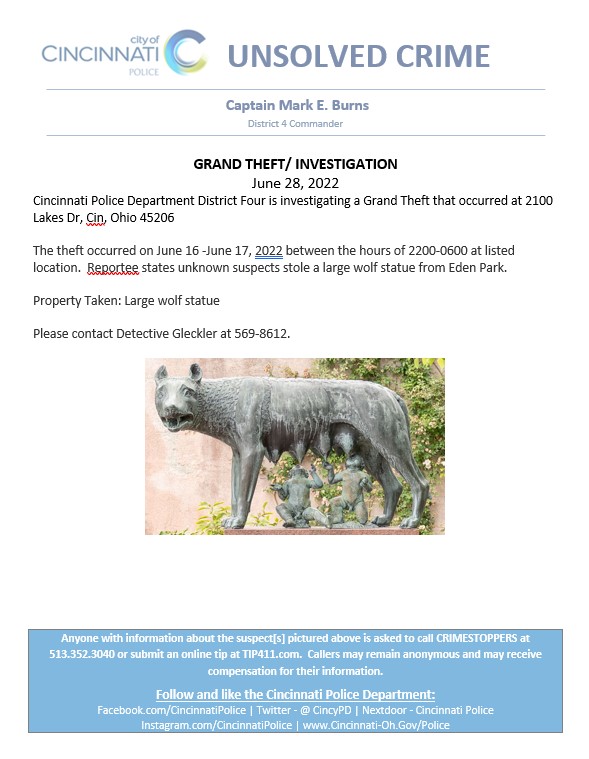 city of CINCINNATI POLICE

UNSOLVED CRIME

Captain Mark E. Burns
District 4 Commander

GRAND THEFT/ INVESTIGATION
June 28, 2022

Cincinnati Police Department District Four is investigating a Grand Theft that occurred at 2100 Lakes Dr, Cin, Ohio 45206

The theft occurred on June 16 -June 17, 2022 between the hours of 2200-0600 at listed location. Reportee states unknown suspects stole a large wolf statue from Eden Park.

Property Taken: Large wolf statue

Please contact Detective Gleckler at 569-8612.

Anyone with information about the suspect[s] pictured above is asked to call CRIMESTOPPERS at 513.352.3040 or submit an online tip at TIP411.com. Callers may remain anonymous and may receive compensation for their information.

Follow and like the Cincinnati Police Department:
Facebook.com/CincinnatiPolice | Twitter - @ CincyPD | Nextdoor - Cincinnati Police
Instagram.com/CincinnatiPolice | www.Cincinnati-Oh.Gov/Police